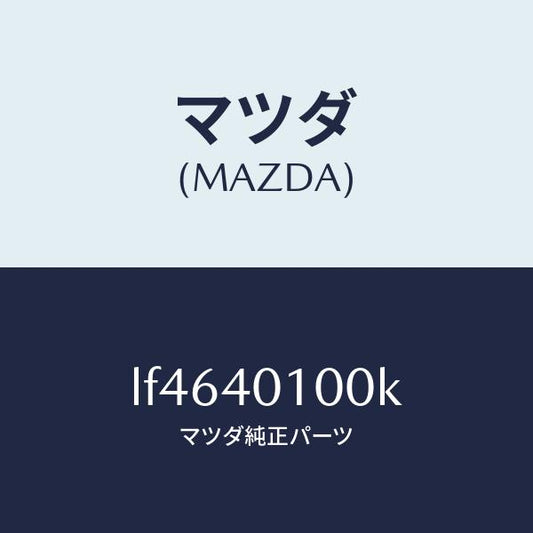 マツダ
(MAZDA)

lf4640100k
マツダ純正パーツ